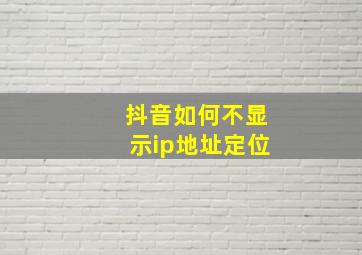 抖音如何不显示ip地址定位